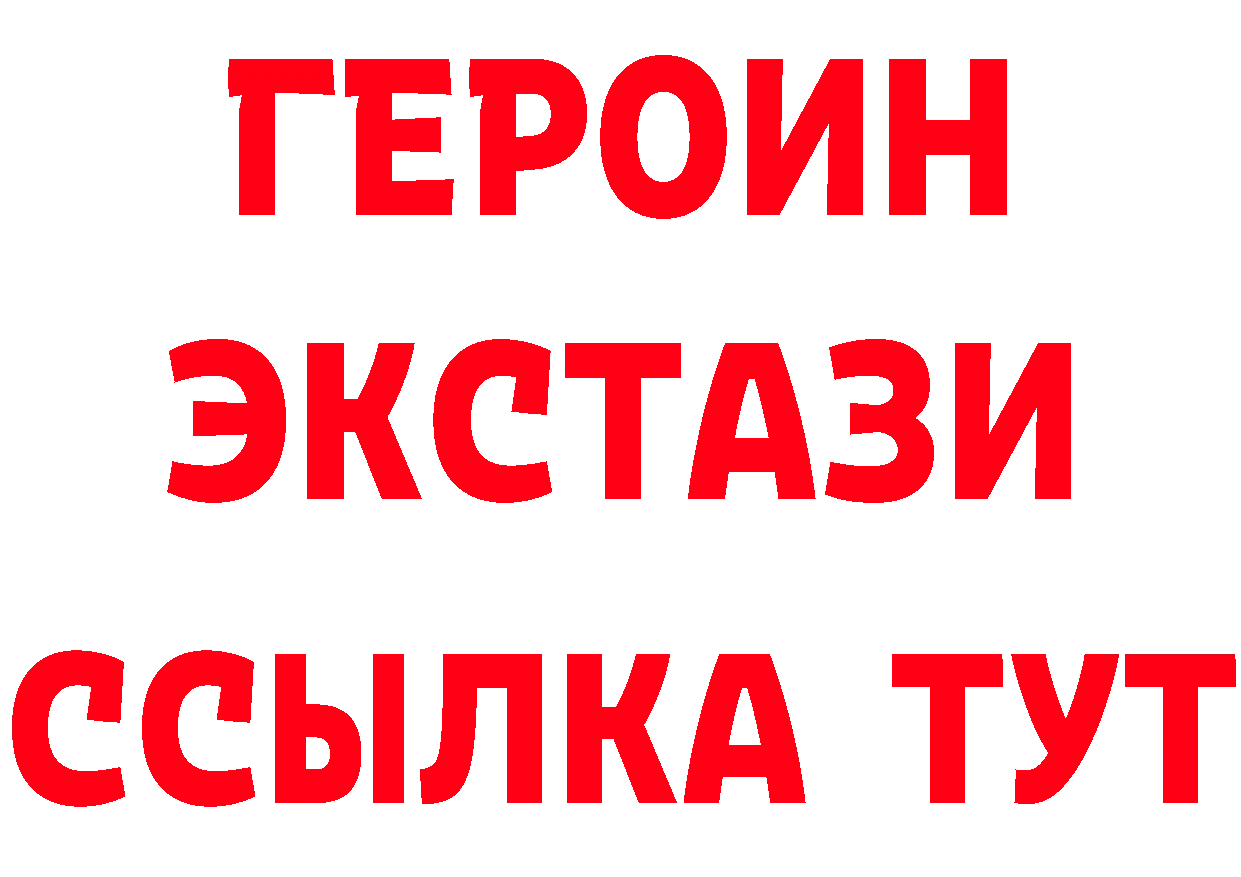 ГЕРОИН
ЭКСТАЗИ
ССЫЛКА ТУТ